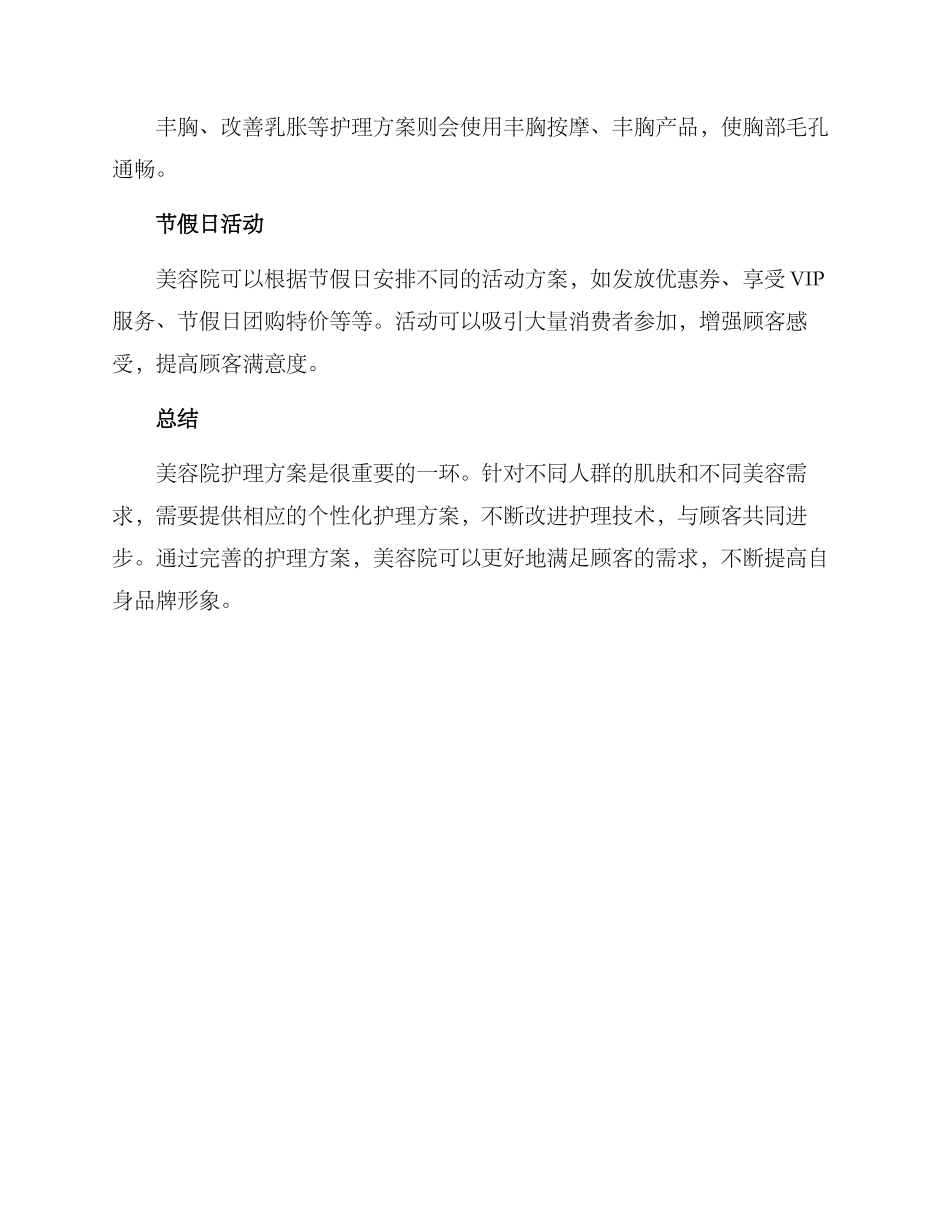 丰胸、改善乳胀等护理方案则会使用丰胸按摩、丰胸产品，使胸部毛孔通畅。

节假日活动

美容院可以根据节假日安排不同的活动方案，如发放优惠券、享受 VIP 服务、节假日团购特价等等。活动可以吸引大量消费者参加，增强顾客感受，提高顾客满意度。

总结

美容院护理方案是很重要的一环。针对不同人群的肌肤和不同美容需求，需要提供相应的个性化护理方案，不断改进护理技术，与顾客共同进步。通过完善的护理方案，美容院可以更好地满足顾客的需求，不断提高自身品牌形象。